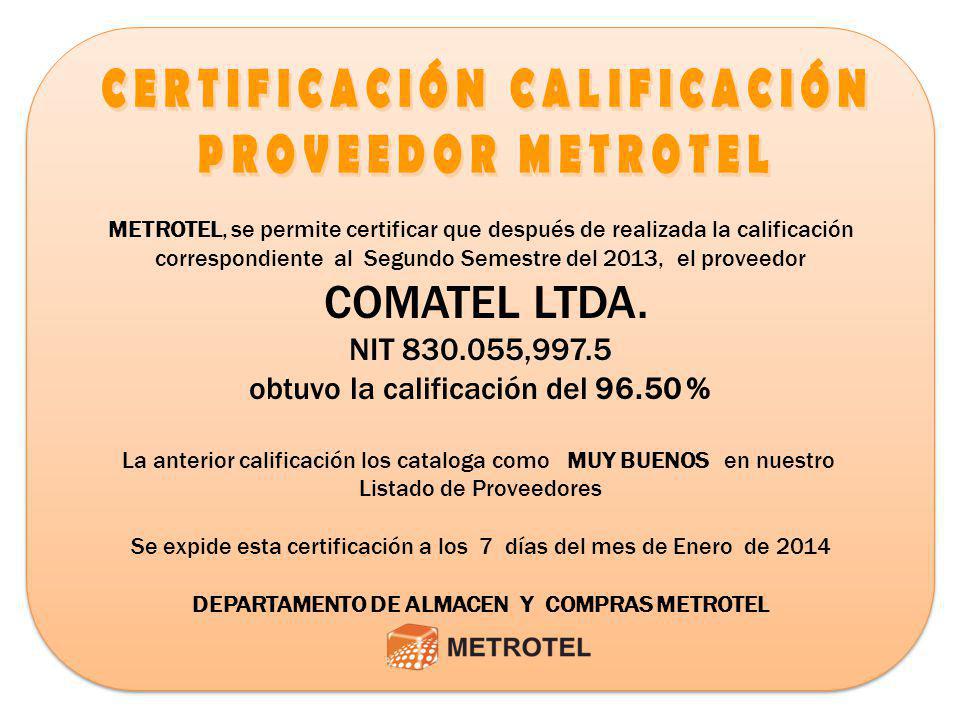 CERTIFICACIÓN CALIFICACIÓN PROVEEDOR METROTEL

METROTEL, se permite certificar que después de realizada la calificación correspondiente al Segundo Semestre del 2013, el proveedor

COMATEL LTDA.
NIT 830.055,997.5
obtuvo la calificación del 96.50 %

La anterior calificación los cataloga como MUY BUENOS en nuestro Listado de Proveedores

Se expide esta certificación a los 7 días del mes de Enero de 2014

DEPARTAMENTO DE ALMACEN Y COMPRAS METROTEL

METROTEL